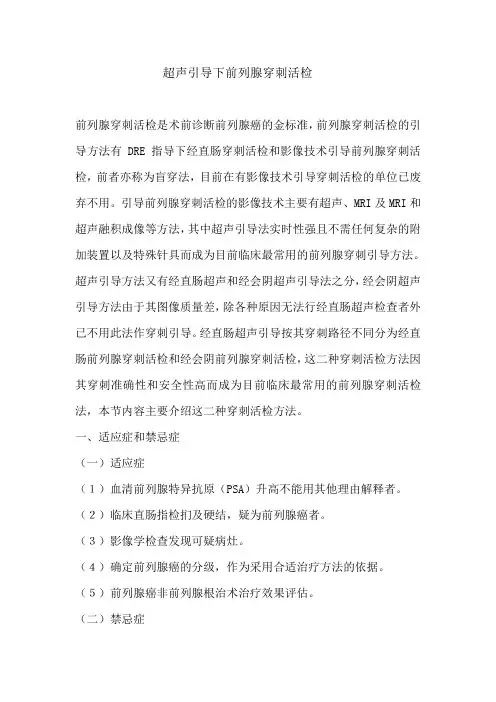 超声引导下前列腺穿刺活检

前列腺穿刺活检是术前诊断前列腺癌的金标准，前列腺穿刺活检的引导方法有 DRE 指导下经直肠穿刺活检和影像技术引导前列腺穿刺活检，前者亦称为盲穿法，目前在有影像技术引导穿刺活检的单位已废弃不用。引导前列腺穿刺活检的影像技术主要有超声、MRI 及 MRI 和超声融积成像等方法，其中超声引导法实时性强且不需任何复杂的附加装置以及特殊针具而成为目前临床最常用的前列腺穿刺引导方法。超声引导方法又有经直肠超声和经会阴超声引导法之分，经会阴超声引导方法由于其图像质量差，除各种原因无法行经直肠超声检查者外已不用此法作穿刺引导。经直肠超声引导按其穿刺路径不同分为经直肠前列腺穿刺活检和经会阴前列腺穿刺活检，这二种穿刺活检方法因其穿刺准确性和安全性高而成为目前临床最常用的前列腺穿刺活检法，本节内容主要介绍这二种穿刺活检方法。

一、适应症和禁忌症

（一）适应症

（1）血清前列腺特异抗原（PSA）升高不能用其他理由解释者。

（2）临床直肠指检扪及硬结，疑为前列腺癌者。

（3）影像学检查发现可疑病灶。

（4）确定前列腺癌的分级，作为采用合适治疗方法的依据。

（5）前列腺癌非前列腺根治术治疗效果评估。

（二）禁忌症